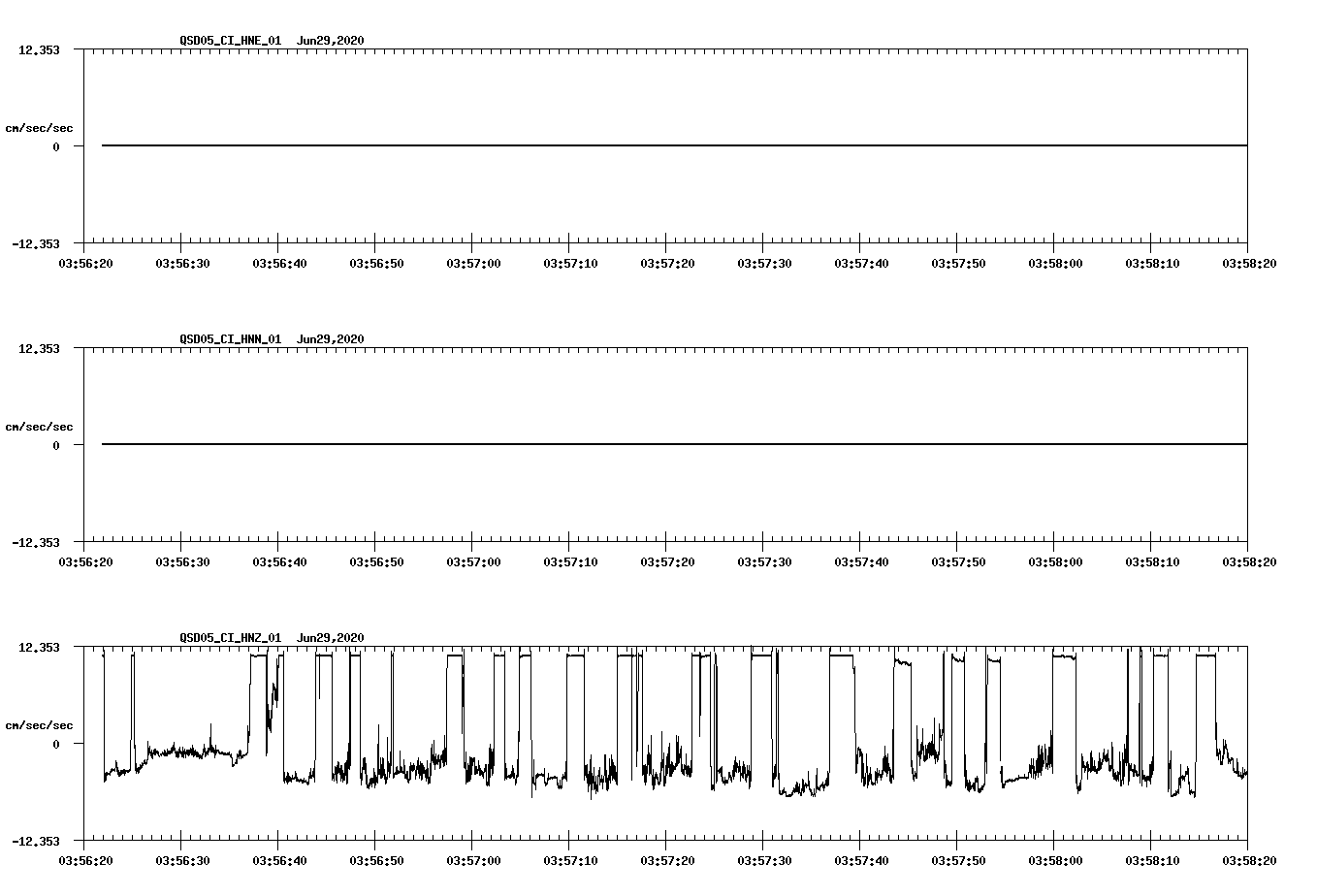 QSD05_CI_HNE_01 Jun29,2020

12.353

cm/sec/sec

0

-12.353

03:56:20 03:56:30 03:56:40 03:56:50 03:57:00 03:57:10 03:57:20 03:57:30 03:57:40 03:57:50 03:58:00 03:58:10 03:58:20

QSD05_CI_HNN_01 Jun29,2020

12.353

cm/sec/sec

0

-12.353

03:56:20 03:56:30 03:56:40 03:56:50 03:57:00 03:57:10 03:57:20 03:57:30 03:57:40 03:57:50 03:58:00 03:58:10 03:58:20

QSD05_CI_HNZ_01 Jun29,2020

12.353

cm/sec/sec

0

-12.353

03:56:20 03:56:30 03:56:40 03:56:50 03:57:00 03:57:10 03:57:20 03:57:30 03:57:40 03:57:50 03:58:00 03:58:10 03:58:20